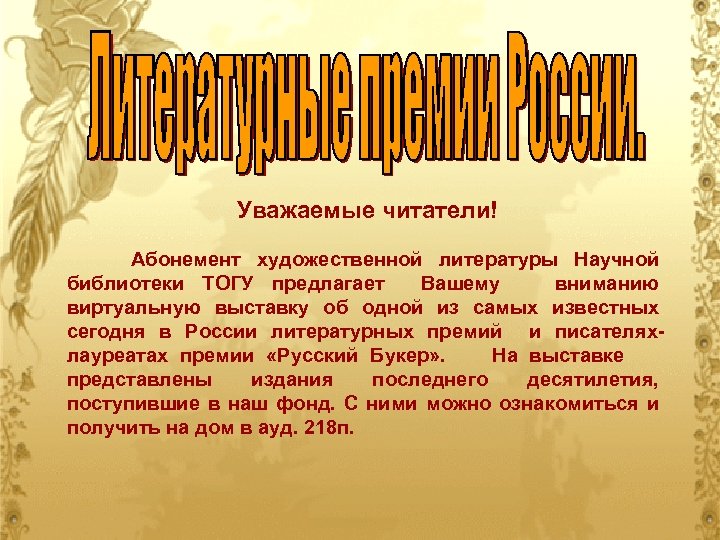 Литературные премии России.

Уважаемые читатели!

Абонемент художественной литературы Научной библиотеки ТОГУ предлагает Вашему вниманию виртуальную выставку об одной из самых известных сегодня в России литературных премий и писателях-лауреатах премии «Русский Букер». На выставке представлены издания последнего десятилетия, поступившие в наш фонд. С ними можно ознакомиться и получить на дом в ауд. 218п.